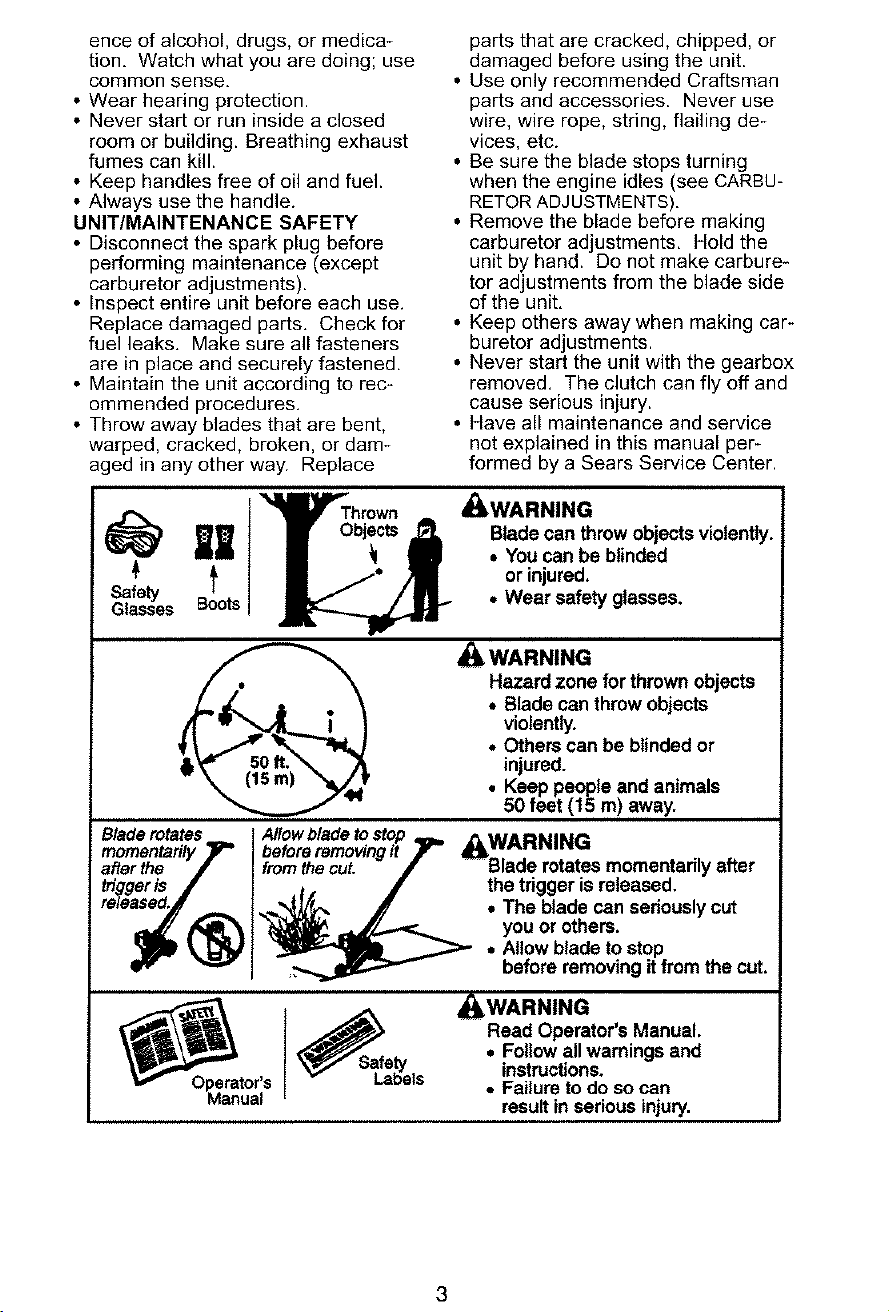 ence of alcohol, drugs, or medication. Watch what you are doing; use common sense.
• Wear hearing protection.
• Never start or run inside a closed room or building. Breathing exhaust fumes can kill.
• Keep handles free of oil and fuel.
• Always use the handle.
UNIT/MAINTENANCE SAFETY
• Disconnect the spark plug before performing maintenance (except carburetor adjustments).
• Inspect entire unit before each use. Replace damaged parts. Check for fuel leaks. Make sure all fasteners are in place and securely fastened.
• Maintain the unit according to recommended procedures.
• Throw away blades that are bent, warped, cracked, broken, or damaged in any other way. Replace parts that are cracked, chipped, or damaged before using the unit.
• Use only recommended Craftsman parts and accessories. Never use wire, wire rope, string, flailing devices, etc.
• Be sure the blade stops turning when the engine idles (see CARBURETOR ADJUSTMENTS).
• Remove the blade before making carburetor adjustments. Hold the unit by hand. Do not make carburetor adjustments from the blade side of the unit.
• Keep others away when making carburetor adjustments.
• Never start the unit with the gearbox removed. The clutch can fly off and cause serious injury.
• Have all maintenance and service not explained in this manual performed by a Sears Service Center.

Safety Glasses
Boots
Thrown Objects

WARNING
Blade can throw objects violently.
• You can be blinded or injured.
• Wear safety glasses.

50 ft. (15 m)

WARNING
Hazard zone for thrown objects
• Blade can throw objects violently.
• Others can be blinded or injured.
• Keep people and animals 50 feet (15 m) away.

Blade rotates momentarily after the trigger is released.
Allow blade to stop before removing it from the cut.

WARNING
Blade rotates momentarily after the trigger is released.
• The blade can seriously cut you or others.
• Allow blade to stop before removing it from the cut.

Operator's Manual
Safety Labels

WARNING
Read Operator's Manual.
• Follow all warnings and instructions.
• Failure to do so can result in serious injury.

3